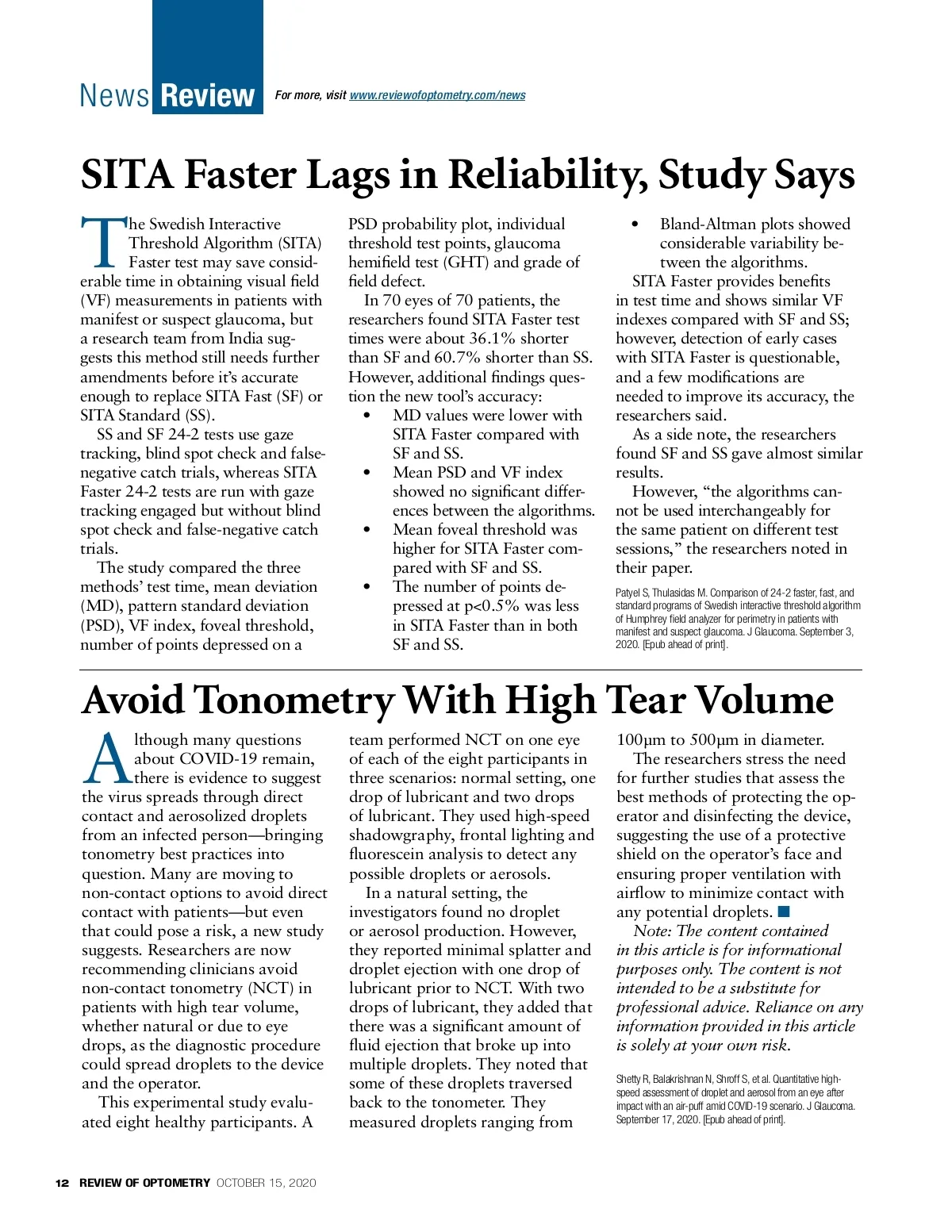 News Review

For more, visit www.reviewofoptometry.com/news

SITA Faster Lags in Reliability, Study Says

The Swedish Interactive Threshold Algorithm (SITA) Faster test may save considerable time in obtaining visual field (VF) measurements in patients with manifest or suspect glaucoma, but a research team from India suggests this method still needs further amendments before it's accurate enough to replace SITA Fast (SF) or SITA Standard (SS).

SS and SF 24-2 tests use gaze tracking, blind spot check and false-negative catch trials, whereas SITA Faster 24-2 tests are run with gaze tracking engaged but without blind spot check and false-negative catch trials.

The study compared the three methods' test time, mean deviation (MD), pattern standard deviation (PSD), VF index, foveal threshold, number of points depressed on a PSD probability plot, individual threshold test points, glaucoma hemifield test (GHT) and grade of field defect.

In 70 eyes of 70 patients, the researchers found SITA Faster test times were about 36.1% shorter than SF and 60.7% shorter than SS. However, additional findings question the new tool's accuracy:

• MD values were lower with SITA Faster compared with SF and SS.
• Mean PSD and VF index showed no significant differences between the algorithms.
• Mean foveal threshold was higher for SITA Faster compared with SF and SS.
• The number of points depressed at p<0.5% was less in SITA Faster than in both SF and SS.
• Bland-Altman plots showed considerable variability between the algorithms.

SITA Faster provides benefits in test time and shows similar VF indexes compared with SF and SS; however, detection of early cases with SITA Faster is questionable, and a few modifications are needed to improve its accuracy, the researchers said.

As a side note, the researchers found SF and SS gave almost similar results.

However, "the algorithms cannot be used interchangeably for the same patient on different test sessions," the researchers noted in their paper.

Patyel S, Thulasidas M. Comparison of 24-2 faster, fast, and standard programs of Swedish interactive threshold algorithm of Humphrey field analyzer for perimetry in patients with manifest and suspect glaucoma. J Glaucoma. September 3, 2020. [Epub ahead of print].

Avoid Tonometry With High Tear Volume

Although many questions about COVID-19 remain, there is evidence to suggest the virus spreads through direct contact and aerosolized droplets from an infected person—bringing tonometry best practices into question. Many are moving to non-contact options to avoid direct contact with patients—but even that could pose a risk, a new study suggests. Researchers are now recommending clinicians avoid non-contact tonometry (NCT) in patients with high tear volume, whether natural or due to eye drops, as the diagnostic procedure could spread droplets to the device and the operator.

This experimental study evaluated eight healthy participants. A team performed NCT on one eye of each of the eight participants in three scenarios: normal setting, one drop of lubricant and two drops of lubricant. They used high-speed shadowgraphy, frontal lighting and fluorescein analysis to detect any possible droplets or aerosols.

In a natural setting, the investigators found no droplet or aerosol production. However, they reported minimal splatter and droplet ejection with one drop of lubricant prior to NCT. With two drops of lubricant, they added that there was a significant amount of fluid ejection that broke up into multiple droplets. They noted that some of these droplets traversed back to the tonometer. They measured droplets ranging from 100μm to 500μm in diameter.

The researchers stress the need for further studies that assess the best methods of protecting the operator and disinfecting the device, suggesting the use of a protective shield on the operator's face and ensuring proper ventilation with airflow to minimize contact with any potential droplets. ■

Note: The content contained in this article is for informational purposes only. The content is not intended to be a substitute for professional advice. Reliance on any information provided in this article is solely at your own risk.

Shetty R, Balakrishnan N, Shroff S, et al. Quantitative high-speed assessment of droplet and aerosol from an eye after impact with an air-puff amid COVID-19 scenario. J Glaucoma. September 17, 2020. [Epub ahead of print].

12 REVIEW OF OPTOMETRY OCTOBER 15, 2020